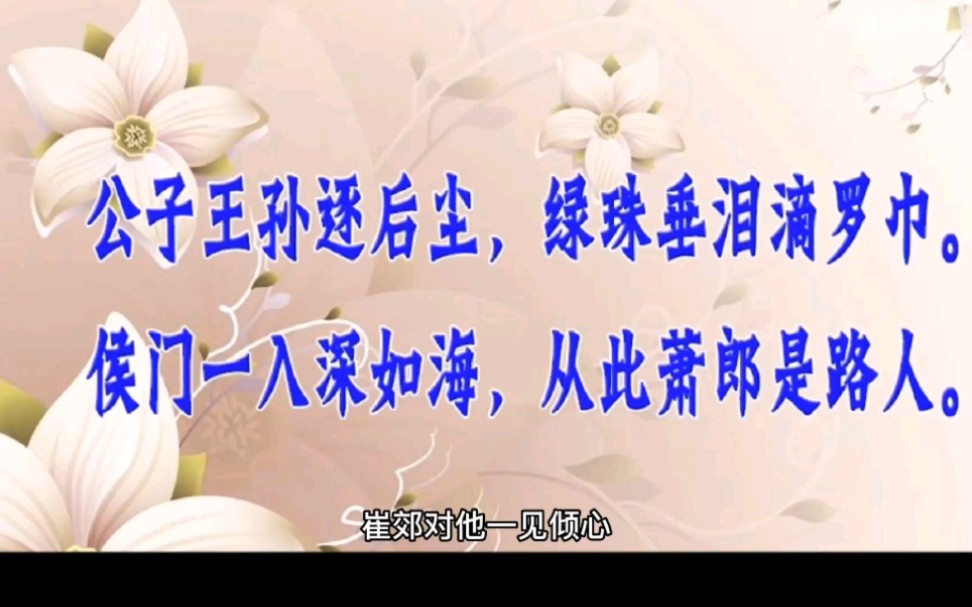 公子王孙逐后尘，绿珠垂泪滴罗巾。
侯门一入深如海，从此萧郎是路人。

崔郊对他一见倾心